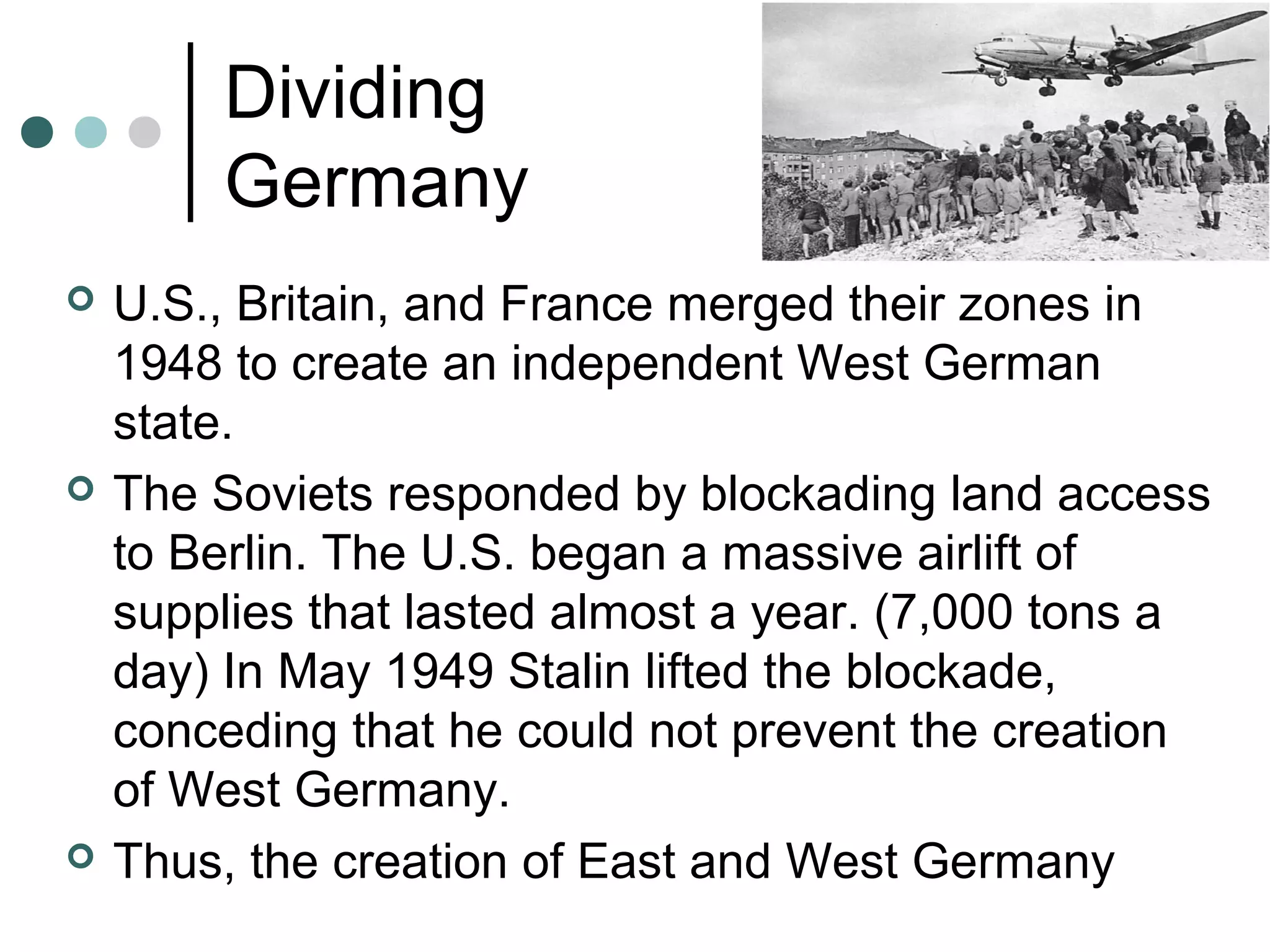 Dividing Germany

U.S., Britain, and France merged their zones in 1948 to create an independent West German state.

The Soviets responded by blockading land access to Berlin. The U.S. began a massive airlift of supplies that lasted almost a year. (7,000 tons a day) In May 1949 Stalin lifted the blockade, conceding that he could not prevent the creation of West Germany.

Thus, the creation of East and West Germany